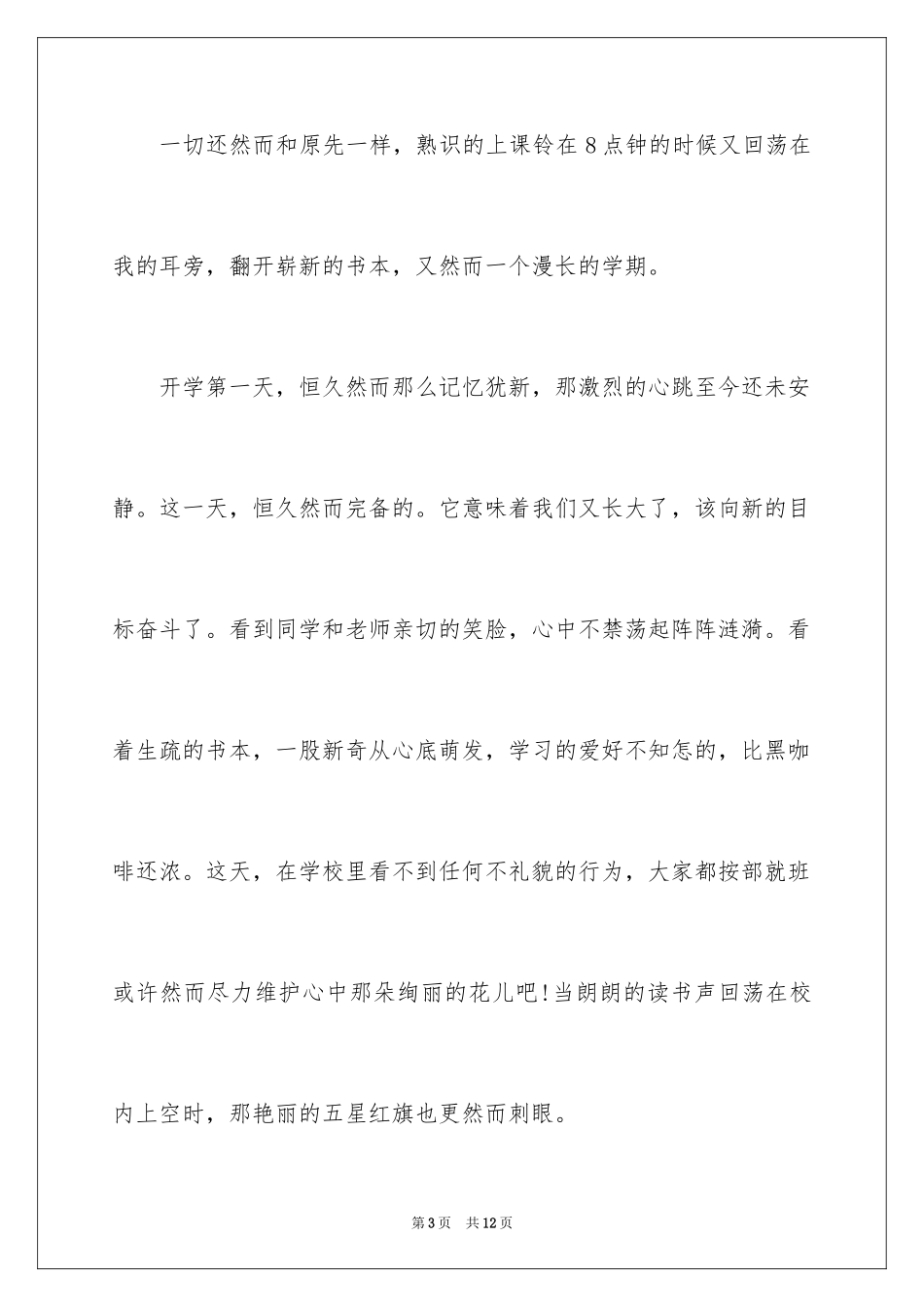 一切还然而和原先一样，熟识的上课铃在8点钟的时候又回荡在我的耳旁，翻开崭新的书本，又然而一个漫长的学期。

开学第一天，恒久然而那么记忆犹新，那激烈的心跳至今还未安静。这一天，恒久然而完备的。它意味着我们又长大了，该向新的目标奋斗了。看到同学和老师亲切的笑脸，心中不禁荡起阵阵涟漪。看着生疏的书本，一股新奇从心底萌发，学习的爱好不知怎的，比黑咖啡还浓。这天，在学校里看不到任何不礼貌的行为，大家都按部就班或许然而尽力维护心中那朵绚丽的花儿吧!当朗朗的读书声回荡在校内上空时，那艳丽的五星红旗也更然而刺眼。

第3页 共12页